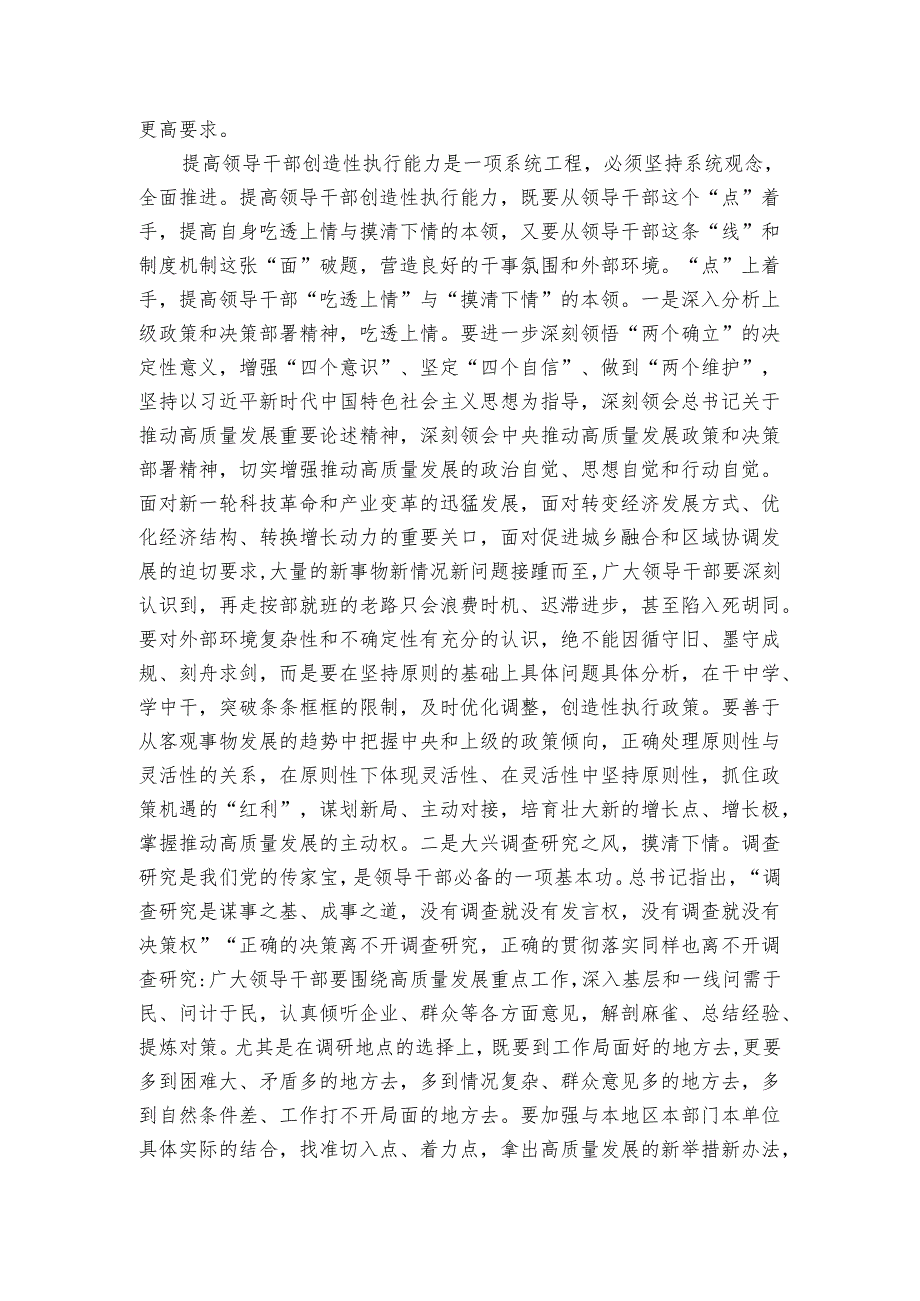 更高要求。

提高领导干部创造性执行能力是一项系统工程，必须坚持系统观念，全面推进。提高领导干部创造性执行能力，既要从领导干部这个“点”着手，提高自身吃透上情与摸清下情的本领，又要从领导干部这条“线”和制度机制这张“面”破题，营造良好的干事氛围和外部环境。“点”上着手，提高领导干部“吃透上情”与“摸清下情”的本领。一是深入分析上级政策和决策部署精神，吃透上情。要进一步深刻领悟“两个确立”的决定性意义，增强“四个意识”、坚定“四个自信”、做到“两个维护”，坚持以习近平新时代中国特色社会主义思想为指导，深刻领会总书记关于推动高质量发展重要论述精神，深刻领会中央推动高质量发展政策和决策部署精神，切实增强推动高质量发展的政治自觉、思想自觉和行动自觉。面对新一轮科技革命和产业变革的迅猛发展，面对转变经济发展方式、优化经济结构、转换增长动力的重要关口，面对促进城乡融合和区域协调发展的迫切要求,大量的新事物新情况新问题接踵而至,广大领导干部要深刻认识到，再走按部就班的老路只会浪费时机、迟滞进步，甚至陷入死胡同。要对外部环境复杂性和不确定性有充分的认识，绝不能因循守旧、墨守成规、刻舟求剑，而是要在坚持原则的基础上具体问题具体分析，在干中学、学中干，突破条条框框的限制，及时优化调整，创造性执行政策。要善于从客观事物发展的趋势中把握中央和上级的政策倾向，正确处理原则性与灵活性的关系，在原则性下体现灵活性、在灵活性中坚持原则性，抓住政策机遇的“红利”，谋划新局、主动对接，培育壮大新的增长点、增长极，掌握推动高质量发展的主动权。二是大兴调查研究之风，摸清下情。调查研究是我们党的传家宝，是领导干部必备的一项基本功。总书记指出，“调查研究是谋事之基、成事之道，没有调查就没有发言权，没有调查就没有决策权”“正确的决策离不开调查研究，正确的贯彻落实同样也离不开调查研究:广大领导干部要围绕高质量发展重点工作，深入基层和一线问需于民、问计于民，认真倾听企业、群众等各方面意见，解剖麻雀、总结经验、提炼对策。尤其是在调研地点的选择上，既要到工作局面好的地方去,更要多到困难大、矛盾多的地方去，多到情况复杂、群众意见多的地方去，多到自然条件差、工作打不开局面的地方去。要加强与本地区本部门本单位具体实际的结合，找准切入点、着力点，拿出高质量发展的新举措新办法，